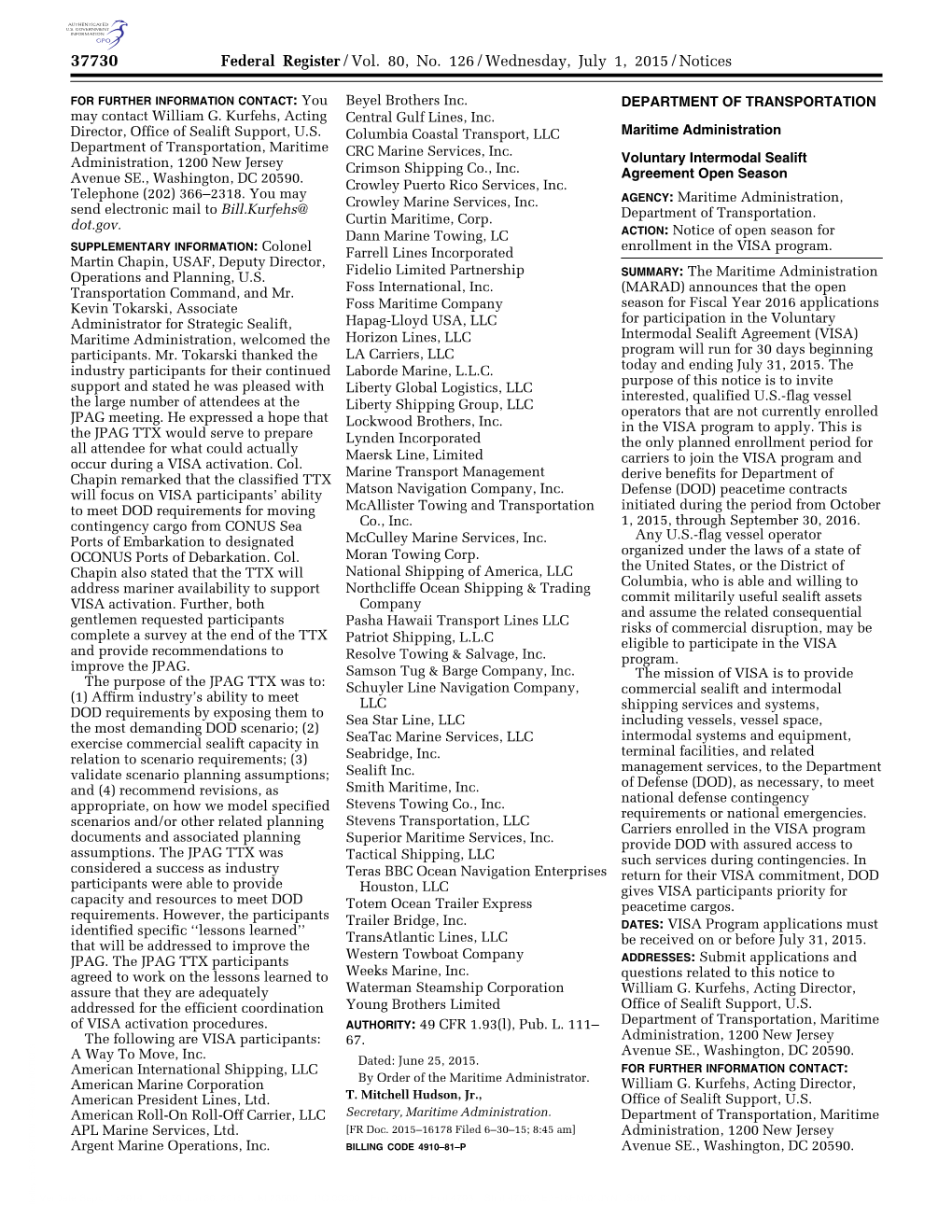 AUTHENTICATED U.S. GOVERNMENT INFORMATION GPO

37730 Federal Register / Vol. 80, No. 126 / Wednesday, July 1, 2015 / Notices

FOR FURTHER INFORMATION CONTACT: You may contact William G. Kurfehs, Acting Director, Office of Sealift Support, U.S. Department of Transportation, Maritime Administration, 1200 New Jersey Avenue SE., Washington, DC 20590. Telephone (202) 366–2318. You may send electronic mail to Bill.Kurfehs@dot.gov.

SUPPLEMENTARY INFORMATION: Colonel Martin Chapin, USAF, Deputy Director, Operations and Planning, U.S. Transportation Command, and Mr. Kevin Tokarski, Associate Administrator for Strategic Sealift, Maritime Administration, welcomed the participants. Mr. Tokarski thanked the industry participants for their continued support and stated he was pleased with the large number of attendees at the JPAG meeting. He expressed a hope that the JPAG TTX would serve to prepare all attendee for what could actually occur during a VISA activation. Col. Chapin remarked that the classified TTX will focus on VISA participants' ability to meet DOD requirements for moving contingency cargo from CONUS Sea Ports of Embarkation to designated OCONUS Ports of Debarkation. Col. Chapin also stated that the TTX will address mariner availability to support VISA activation. Further, both gentlemen requested participants complete a survey at the end of the TTX and provide recommendations to improve the JPAG.

The purpose of the JPAG TTX was to: (1) Affirm industry's ability to meet DOD requirements by exposing them to the most demanding DOD scenario; (2) exercise commercial sealift capacity in relation to scenario requirements; (3) validate scenario planning assumptions; and (4) recommend revisions, as appropriate, on how we model specified scenarios and/or other related planning documents and associated planning assumptions. The JPAG TTX was considered a success as industry participants were able to provide capacity and resources to meet DOD requirements. However, the participants identified specific ''lessons learned'' that will be addressed to improve the JPAG. The JPAG TTX participants agreed to work on the lessons learned to assure that they are adequately addressed for the efficient coordination of VISA activation procedures.

The following are VISA participants:
A Way To Move, Inc.
American International Shipping, LLC
American Marine Corporation
American President Lines, Ltd.
American Roll-On Roll-Off Carrier, LLC
APL Marine Services, Ltd.
Argent Marine Operations, Inc.
Beyel Brothers Inc.
Central Gulf Lines, Inc.
Columbia Coastal Transport, LLC
CRC Marine Services, Inc.
Crimson Shipping Co., Inc.
Crowley Puerto Rico Services, Inc.
Crowley Marine Services, Inc.
Curtin Maritime, Corp.
Dann Marine Towing, LC
Farrell Lines Incorporated
Fidelio Limited Partnership
Foss International, Inc.
Foss Maritime Company
Hapag-Lloyd USA, LLC
Horizon Lines, LLC
LA Carriers, LLC
Laborde Marine, L.L.C.
Liberty Global Logistics, LLC
Liberty Shipping Group, LLC
Lockwood Brothers, Inc.
Lynden Incorporated
Maersk Line, Limited
Marine Transport Management
Matson Navigation Company, Inc.
McAllister Towing and Transportation Co., Inc.
McCulley Marine Services, Inc.
Moran Towing Corp.
National Shipping of America, LLC
Northcliffe Ocean Shipping & Trading Company
Pasha Hawaii Transport Lines LLC
Patriot Shipping, L.L.C
Resolve Towing & Salvage, Inc.
Samson Tug & Barge Company, Inc.
Schuyler Line Navigation Company, LLC
Sea Star Line, LLC
SeaTac Marine Services, LLC
Seabridge, Inc.
Sealift Inc.
Smith Maritime, Inc.
Stevens Towing Co., Inc.
Stevens Transportation, LLC
Superior Maritime Services, Inc.
Tactical Shipping, LLC
Teras BBC Ocean Navigation Enterprises Houston, LLC
Totem Ocean Trailer Express
Trailer Bridge, Inc.
TransAtlantic Lines, LLC
Western Towboat Company
Weeks Marine, Inc.
Waterman Steamship Corporation
Young Brothers Limited

AUTHORITY: 49 CFR 1.93(l), Pub. L. 111–67.

Dated: June 25, 2015.
By Order of the Maritime Administrator.
T. Mitchell Hudson, Jr.,
Secretary, Maritime Administration.
[FR Doc. 2015–16178 Filed 6–30–15; 8:45 am]
BILLING CODE 4910–81–P

DEPARTMENT OF TRANSPORTATION

Maritime Administration

Voluntary Intermodal Sealift Agreement Open Season

AGENCY: Maritime Administration, Department of Transportation.

ACTION: Notice of open season for enrollment in the VISA program.

SUMMARY: The Maritime Administration (MARAD) announces that the open season for Fiscal Year 2016 applications for participation in the Voluntary Intermodal Sealift Agreement (VISA) program will run for 30 days beginning today and ending July 31, 2015. The purpose of this notice is to invite interested, qualified U.S.-flag vessel operators that are not currently enrolled in the VISA program to apply. This is the only planned enrollment period for carriers to join the VISA program and derive benefits for Department of Defense (DOD) peacetime contracts initiated during the period from October 1, 2015, through September 30, 2016.

Any U.S.-flag vessel operator organized under the laws of a state of the United States, or the District of Columbia, who is able and willing to commit militarily useful sealift assets and assume the related consequential risks of commercial disruption, may be eligible to participate in the VISA program.

The mission of VISA is to provide commercial sealift and intermodal shipping services and systems, including vessels, vessel space, intermodal systems and equipment, terminal facilities, and related management services, to the Department of Defense (DOD), as necessary, to meet national defense contingency requirements or national emergencies. Carriers enrolled in the VISA program provide DOD with assured access to such services during contingencies. In return for their VISA commitment, DOD gives VISA participants priority for peacetime cargos.

DATES: VISA Program applications must be received on or before July 31, 2015.

ADDRESSES: Submit applications and questions related to this notice to William G. Kurfehs, Acting Director, Office of Sealift Support, U.S. Department of Transportation, Maritime Administration, 1200 New Jersey Avenue SE., Washington, DC 20590.

FOR FURTHER INFORMATION CONTACT: William G. Kurfehs, Acting Director, Office of Sealift Support, U.S. Department of Transportation, Maritime Administration, 1200 New Jersey Avenue SE., Washington, DC 20590.